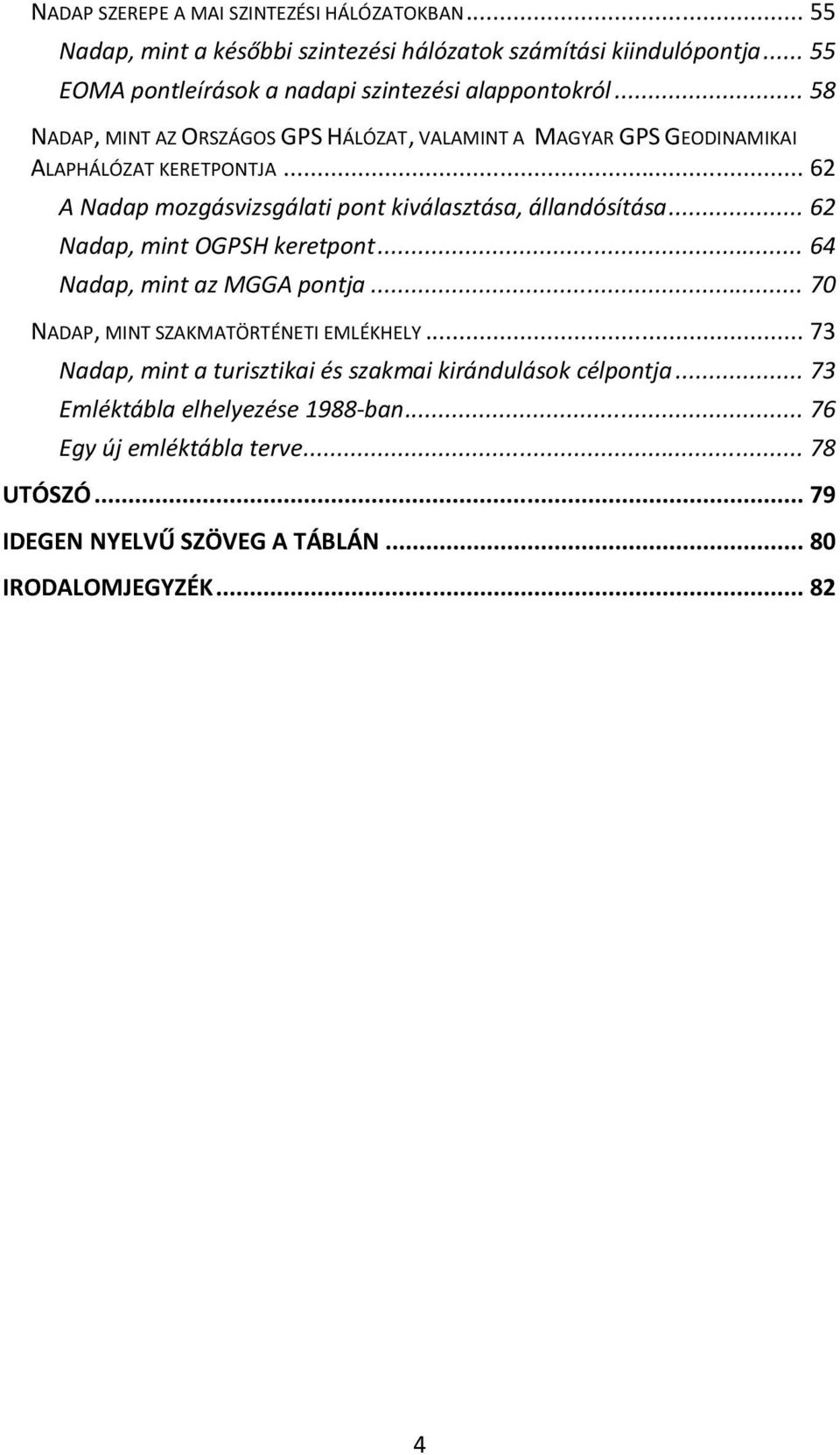 NADAP SZEREPE A MAI SZINTEZÉSI HÁLÓZATOKBAN ... 55
Nadap, mint a későbbi szintezési hálózatok számítási kiindulópontja ... 55
EOMA pontleírások a nadapi szintezési alappontokról ... 58
NADAP, MINT AZ ORSZÁGOS GPS HÁLÓZAT, VALAMINT A MAGYAR GPS GEODINAMIKAI ALAPHÁLÓZAT KERETPONTJA ... 62
A Nadap mozgásvizsgálati pont kiválasztása, állandósítása ... 62
Nadap, mint OGPSH keretpont ... 64
Nadap, mint az MGGA pontja ... 70
NADAP, MINT SZAKMATÖRTÉNETI EMLÉKHELY ... 73
Nadap, mint a turisztikai és szakmai kirándulások célpontja ... 73
Emléktábla elhelyezése 1988-ban ... 76
Egy új emléktábla terve ... 78
UTÓSZÓ ... 79
IDEGEN NYELVŰ SZÖVEG A TÁBLÁN ... 80
IRODALOMJEGYZÉK ... 82

4